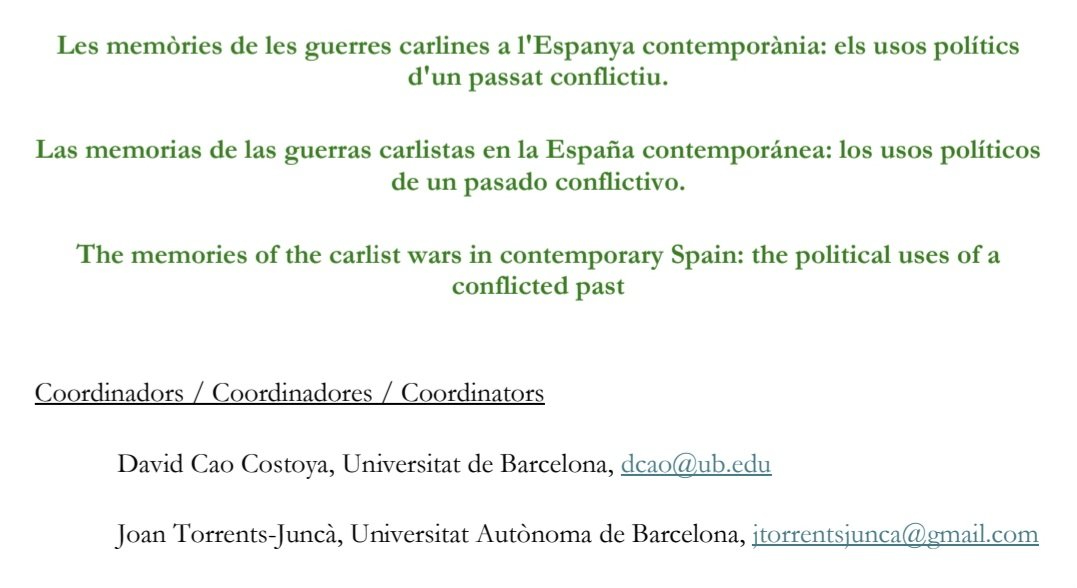 Les memòries de les guerres carlines a l'Espanya contemporània: els usos polítics d'un passat conflictiu.

Las memorias de las guerras carlistas en la España contemporánea: los usos políticos de un pasado conflictivo.

The memories of the carlist wars in contemporary Spain: the political uses of a conflicted past

Coordinadors / Coordinadores / Coordinators

David Cao Costoya, Universitat de Barcelona, dcao@ub.edu

Joan Torrents-Juncà, Universitat Autònoma de Barcelona, jtorrentsjunca@gmail.com